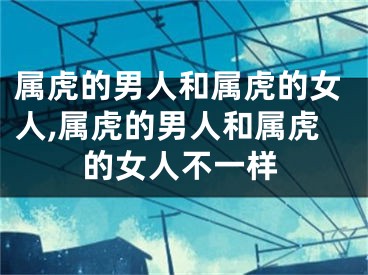 属虎的男人和属虎的女人,属虎的男人和属虎的女人不一样